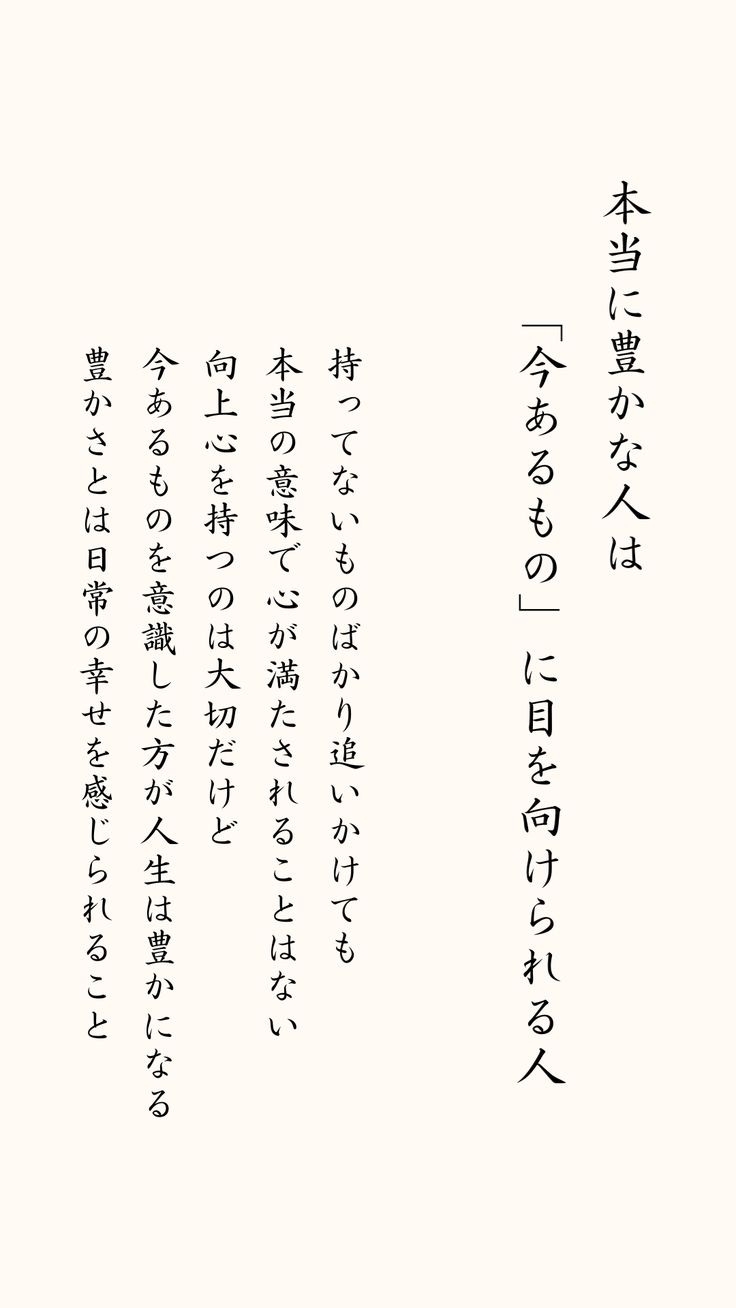 本当に豊かな人は
「今あるもの」に目を向けられる人

持ってないものばかり追いかけても
本当の意味で心が満たされることはない
向上心を持つのは大切だけど
今あるものを意識した方が人生は豊かになる
豊かさとは日常の幸せを感じられること